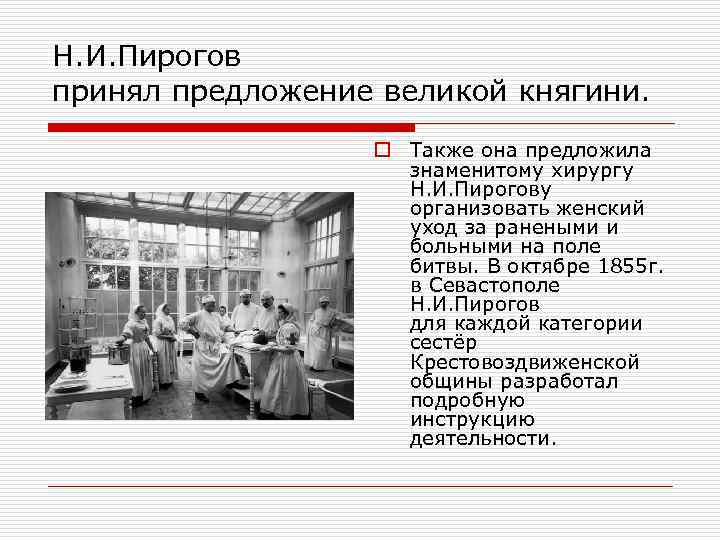 Н.И.Пирогов
принял предложение великой княгини.

Также она предложила знаменитому хирургу Н.И.Пирогову организовать женский уход за ранеными и больными на поле битвы. В октябре 1855г. в Севастополе Н.И.Пирогов для каждой категории сестёр Крестовоздвиженской общины разработал подробную инструкцию деятельности.